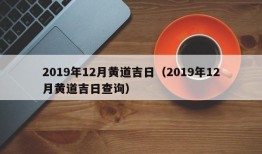 2019年12月黄道吉日（2019年12月黄道吉日查询）